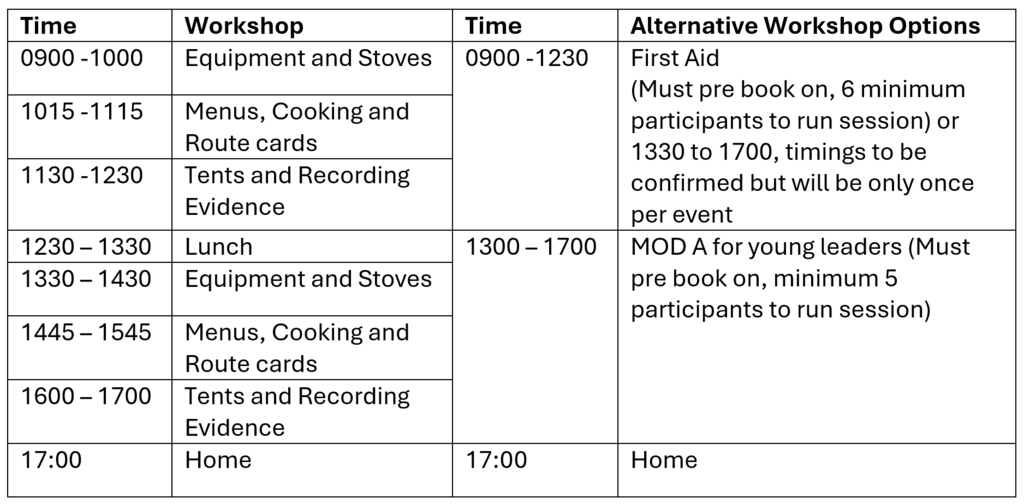 | Time | Workshop | Time | Alternative Workshop Options |
|---|---|---|---|
| 0900 -1000 | Equipment and Stoves | 0900 -1230 | First Aid (Must pre book on, 6 minimum participants to run session) or 1330 to 1700, timings to be confirmed but will be only once per event |
| 1015 -1115 | Menus, Cooking and Route cards | | |
| 1130 -1230 | Tents and Recording Evidence | | |
| 1230 – 1330 | Lunch | 1300 – 1700 | MOD A for young leaders (Must pre book on, minimum 5 participants to run session) |
| 1330 – 1430 | Equipment and Stoves | | |
| 1445 – 1545 | Menus, Cooking and Route cards | | |
| 1600 – 1700 | Tents and Recording Evidence | | |
| 17:00 | Home | 17:00 | Home |